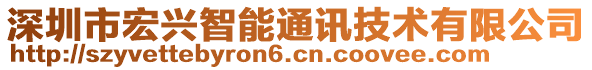 深圳市宏兴智能通讯技术有限公司
http://szyvettebyron6.cn.coovee.com